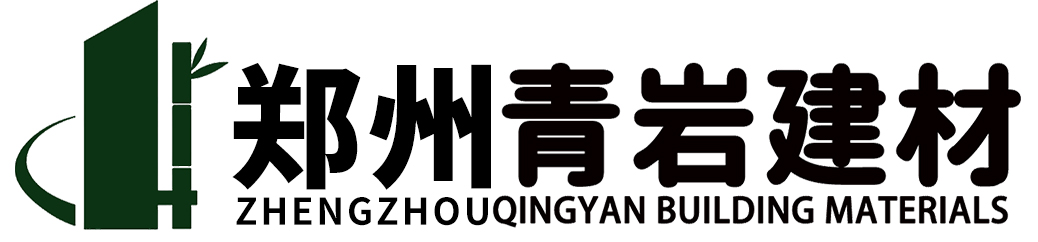 郑州青岩建材
ZHENGZHOUQINGYAN BUILDING MATERIALS